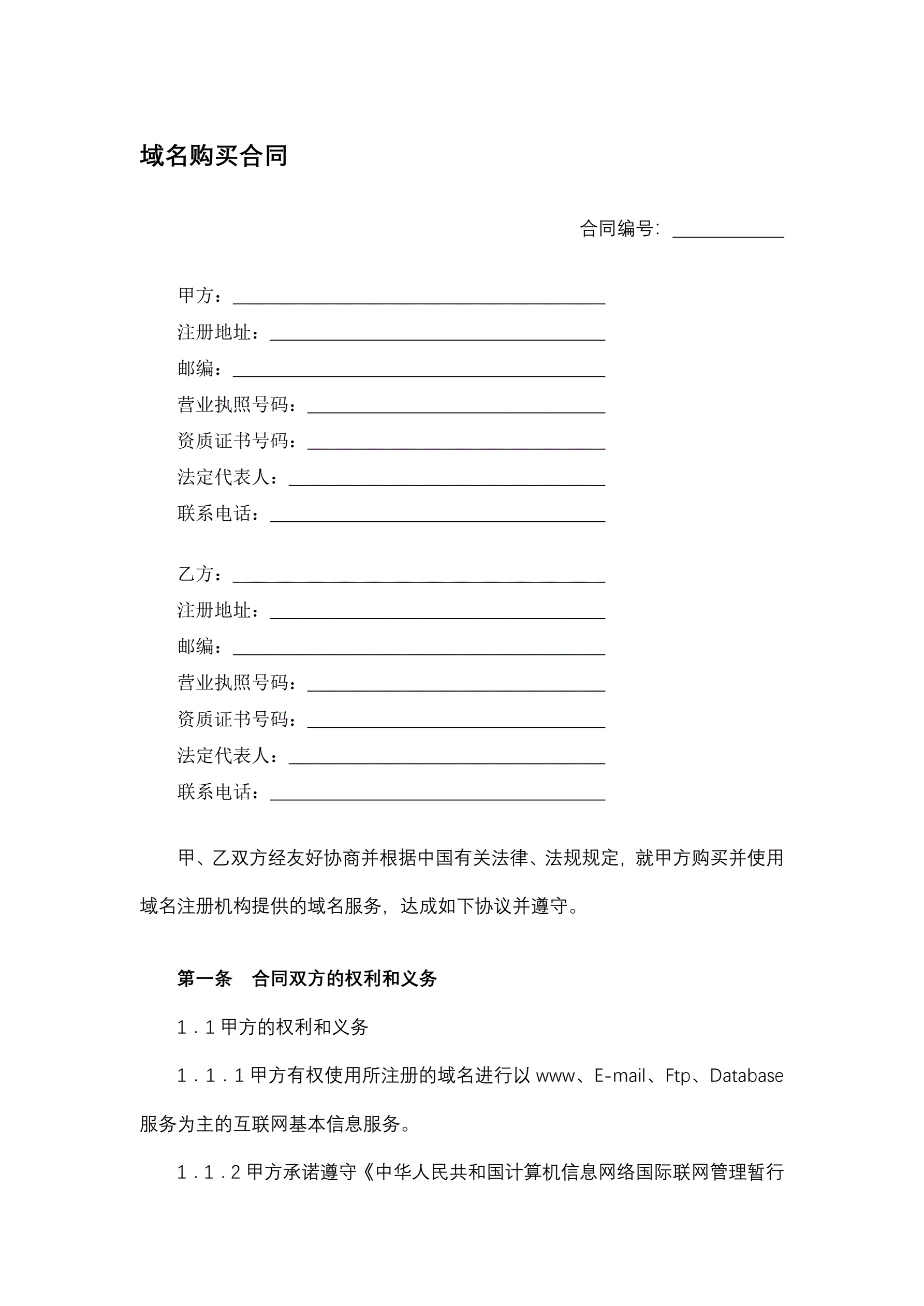 域名购买合同

合同编号：____________

甲方：________________________________________

注册地址：____________________________________

邮编：________________________________________

营业执照号码：________________________________

资质证书号码：________________________________

法定代表人：__________________________________

联系电话：____________________________________

乙方：________________________________________

注册地址：____________________________________

邮编：________________________________________

营业执照号码：________________________________

资质证书号码：________________________________

法定代表人：__________________________________

联系电话：____________________________________

甲、乙双方经友好协商并根据中国有关法律、法规规定，就甲方购买并使用域名注册机构提供的域名服务，达成如下协议并遵守。

第一条 合同双方的权利和义务

1．1 甲方的权利和义务

1．1．1 甲方有权使用所注册的域名进行以 www、E-mail、Ftp、Database 服务为主的互联网基本信息服务。

1．1．2 甲方承诺遵守《中华人民共和国计算机信息网络国际联网管理暂行